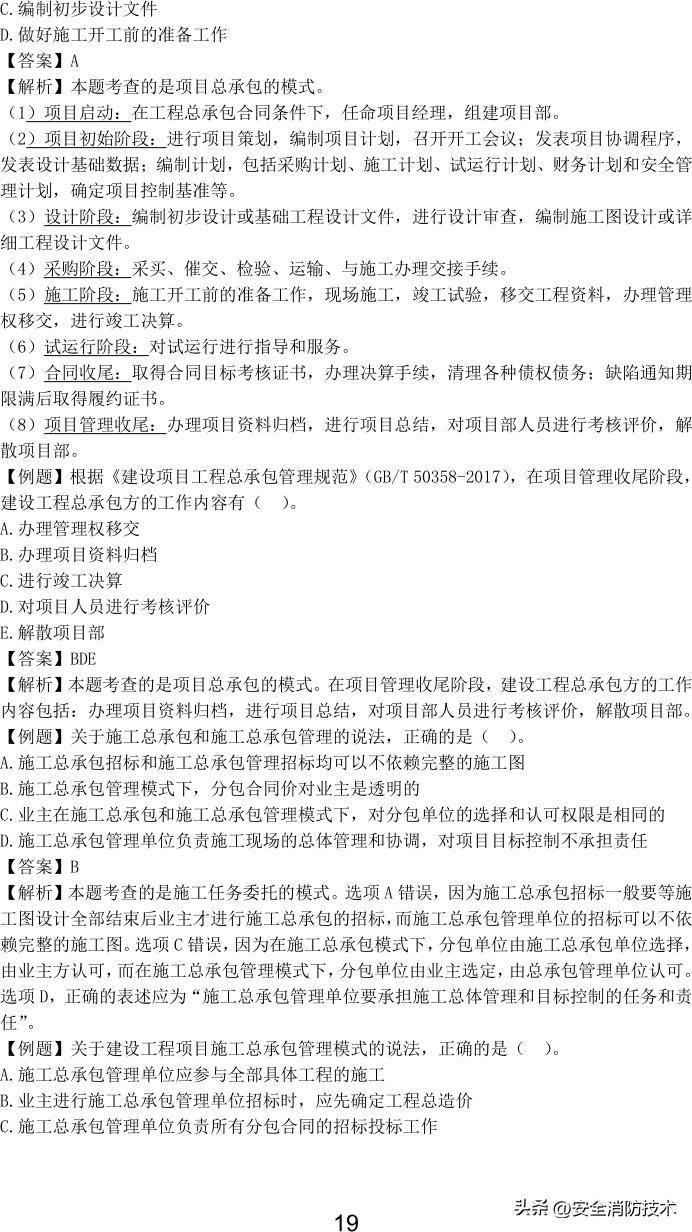 C.编制初步设计文件
D.做好施工开工前的准备工作
【答案】A
【解析】本题考查的是项目总承包的模式。
（1）项目启动：在工程总承包合同条件下，任命项目经理，组建项目部。
（2）项目初始阶段：进行项目策划，编制项目计划，召开开工会议；发表项目协调程序，发表设计基础数据；编制计划，包括采购计划、施工计划、试运行计划、财务计划和安全管理计划，确定项目控制基准等。
（3）设计阶段：编制初步设计或基础工程设计文件，进行设计审查，编制施工图设计或详细工程设计文件。
（4）采购阶段：采买、催交、检验、运输、与施工办理交接手续。
（5）施工阶段：施工开工前的准备工作，现场施工，竣工试验，移交工程资料，办理管理权移交，进行竣工决算。
（6）试运行阶段：对试运行进行指导和服务。
（7）合同收尾：取得合同目标考核证书，办理决算手续，清理各种债权债务；缺陷通知期限满后取得履约证书。
（8）项目管理收尾：办理项目资料归档，进行项目总结，对项目部人员进行考核评价，解散项目部。
【例题】根据《建设项目工程总承包管理规范》(GB/T 50358-2017)，在项目管理收尾阶段，建设工程总承包方的工作内容有（ ）。
A.办理管理权移交
B.办理项目资料归档
C.进行竣工决算
D.对项目人员进行考核评价
E.解散项目部
【答案】BDE
【解析】本题考查的是项目总承包的模式。在项目管理收尾阶段，建设工程总承包方的工作内容包括：办理项目资料归档，进行项目总结，对项目部人员进行考核评价，解散项目部。
【例题】关于施工总承包和施工总承包管理的说法，正确的是（ ）。
A.施工总承包招标和施工总承包管理招标均可以不依赖完整的施工图
B.施工总承包管理模式下，分包合同价对业主是透明的
C.业主在施工总承包和施工总承包管理模式下，对分包单位的选择和认可权限是相同的
D.施工总承包管理单位负责施工现场的总体管理和协调，对项目目标控制不承担责任
【答案】B
【解析】本题考查的是施工任务委托的模式。选项A错误，因为施工总承包招标一般要等施工图设计全部结束后业主才进行施工总承包的招标，而施工总承包管理单位的招标可以不依赖完整的施工图。选项C错误，因为在施工总承包模式下，分包单位由施工总承包单位选择，由业主方认可，而在施工总承包管理模式下，分包单位由业主选定，由总承包管理单位认可。选项D，正确的表述应为“施工总承包管理单位要承担施工总体管理和目标控制的任务和责任”。
【例题】关于建设工程项目施工总承包管理模式的说法，正确的是（ ）。
A.施工总承包管理单位应参与全部具体工程的施工
B.业主进行施工总承包管理单位招标时，应先确定工程总造价
C.施工总承包管理单位负责所有分包合同的招标投标工作

头条 @安全消防技术

19